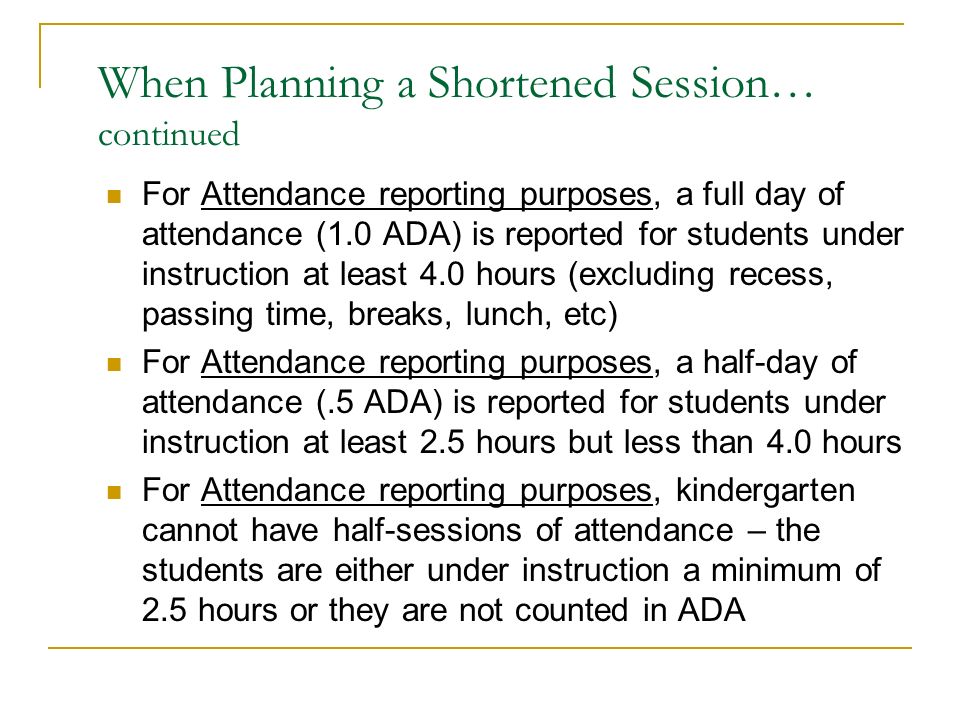 When Planning a Shortened Session… continued

For Attendance reporting purposes, a full day of attendance (1.0 ADA) is reported for students under instruction at least 4.0 hours (excluding recess, passing time, breaks, lunch, etc)

For Attendance reporting purposes, a half-day of attendance (.5 ADA) is reported for students under instruction at least 2.5 hours but less than 4.0 hours

For Attendance reporting purposes, kindergarten cannot have half-sessions of attendance – the students are either under instruction a minimum of 2.5 hours or they are not counted in ADA